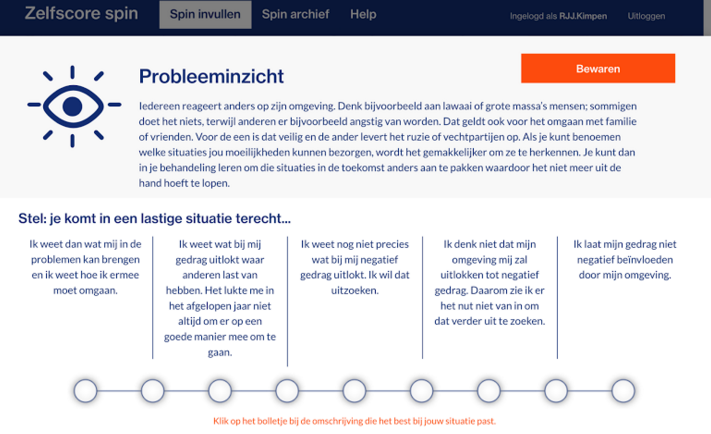 Zelfscore spin Spin invullen Spin archief Help Ingelogd als RJJ.Kimpen Uitloggen

Probleeminzicht

Bewaren

Iedereen reageert anders op zijn omgeving. Denk bijvoorbeeld aan lawaai of grote massa's mensen; sommigen doet het niets, terwijl anderen er bijvoorbeeld angstig van worden. Dat geldt ook voor het omgaan met familie of vrienden. Voor de een is dat veilig en de ander levert het ruzie of vechtpartijen op. Als je kunt benoemen welke situaties jou moeilijkheden kunnen bezorgen, wordt het gemakkelijker om ze te herkennen. Je kunt dan in je behandeling leren om die situaties in de toekomst anders aan te pakken waardoor het niet meer uit de hand hoeft te lopen.

Stel: je komt in een lastige situatie terecht...

Ik weet dan wat mij in de problemen kan brengen en ik weet hoe ik ermee moet omgaan.

Ik weet wat bij mij gedrag uitlokt waar anderen last van hebben. Het lukte me in het afgelopen jaar niet altijd om er op een goede manier mee om te gaan.

Ik weet nog niet precies wat bij mij negatief gedrag uitlokt. Ik wil dat uitzoeken.

Ik denk niet dat mijn omgeving mij zal uitlokken tot negatief gedrag. Daarom zie ik er het nut niet van in om dat verder uit te zoeken.

Ik laat mijn gedrag niet negatief beïnvloeden door mijn omgeving.

Klik op het bolletje bij de omschrijving die het best bij jouw situatie past.